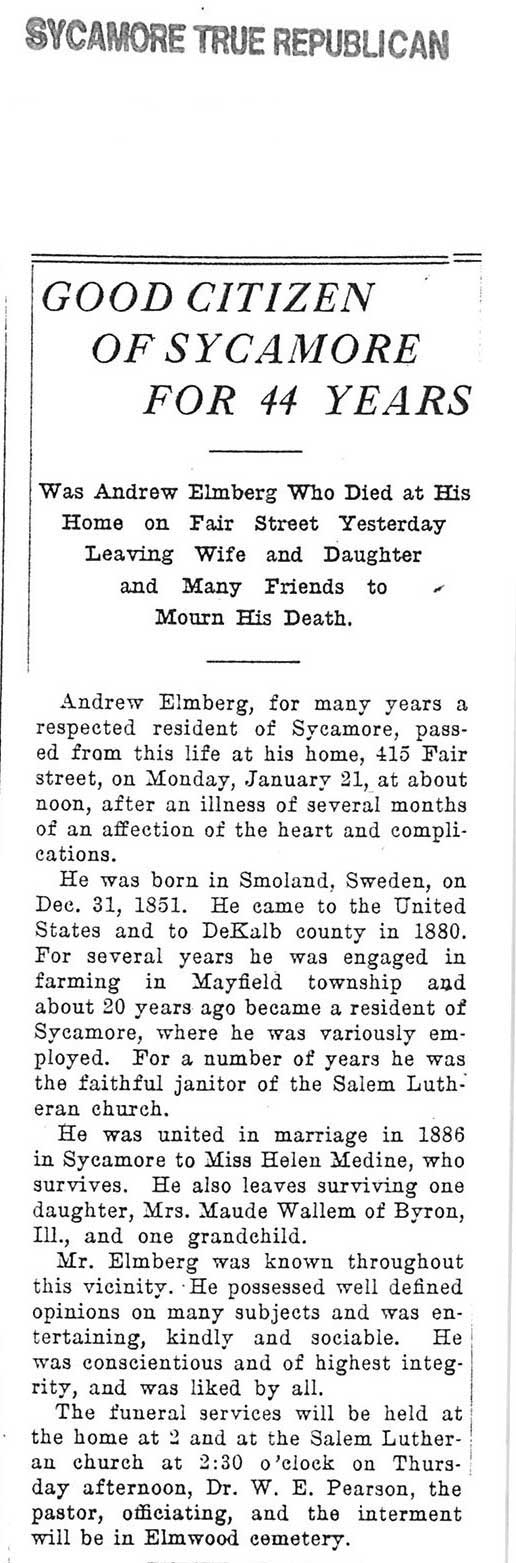 SYCAMORE TRUE REPUBLICAN

GOOD CITIZEN OF SYCAMORE FOR 44 YEARS

Was Andrew Elmberg Who Died at His Home on Fair Street Yesterday Leaving Wife and Daughter and Many Friends to Mourn His Death.

Andrew Elmberg, for many years a respected resident of Sycamore, passed from this life at his home, 415 Fair street, on Monday, January 21, at about noon, after an illness of several months of an affection of the heart and complications.

He was born in Smoland, Sweden, on Dec. 31, 1851. He came to the United States and to DeKalb county in 1880. For several years he was engaged in farming in Mayfield township and about 20 years ago became a resident of Sycamore, where he was variously employed. For a number of years he was the faithful janitor of the Salem Lutheran church.

He was united in marriage in 1886 in Sycamore to Miss Helen Medine, who survives. He also leaves surviving one daughter, Mrs. Maude Wallem of Byron, Ill., and one grandchild.

Mr. Elmberg was known throughout this vicinity. He possessed well defined opinions on many subjects and was entertaining, kindly and sociable. He was conscientious and of highest integrity, and was liked by all.

The funeral services will be held at the home at 2 and at the Salem Lutheran church at 2:30 o'clock on Thursday afternoon, Dr. W. E. Pearson, the pastor, officiating, and the interment will be in Elmwood cemetery.